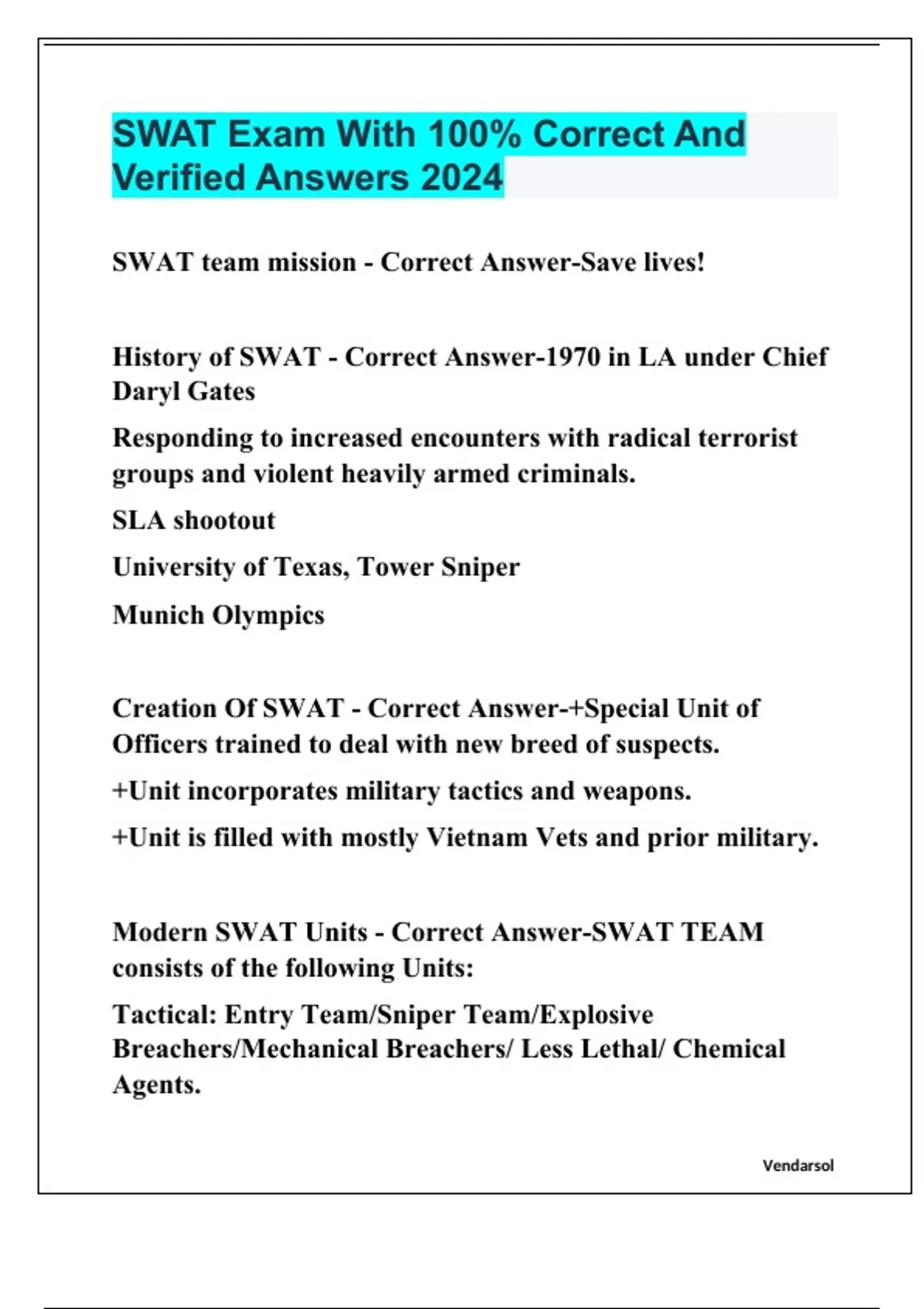 SWAT Exam With 100% Correct And Verified Answers 2024

SWAT team mission - Correct Answer-Save lives!

History of SWAT - Correct Answer-1970 in LA under Chief Daryl Gates

Responding to increased encounters with radical terrorist groups and violent heavily armed criminals.

SLA shootout

University of Texas, Tower Sniper

Munich Olympics

Creation Of SWAT - Correct Answer-+Special Unit of Officers trained to deal with new breed of suspects.

+Unit incorporates military tactics and weapons.

+Unit is filled with mostly Vietnam Vets and prior military.

Modern SWAT Units - Correct Answer-SWAT TEAM consists of the following Units:

Tactical: Entry Team/Sniper Team/Explosive Breachers/Mechanical Breachers/ Less Lethal/ Chemical Agents.

Vendarsol